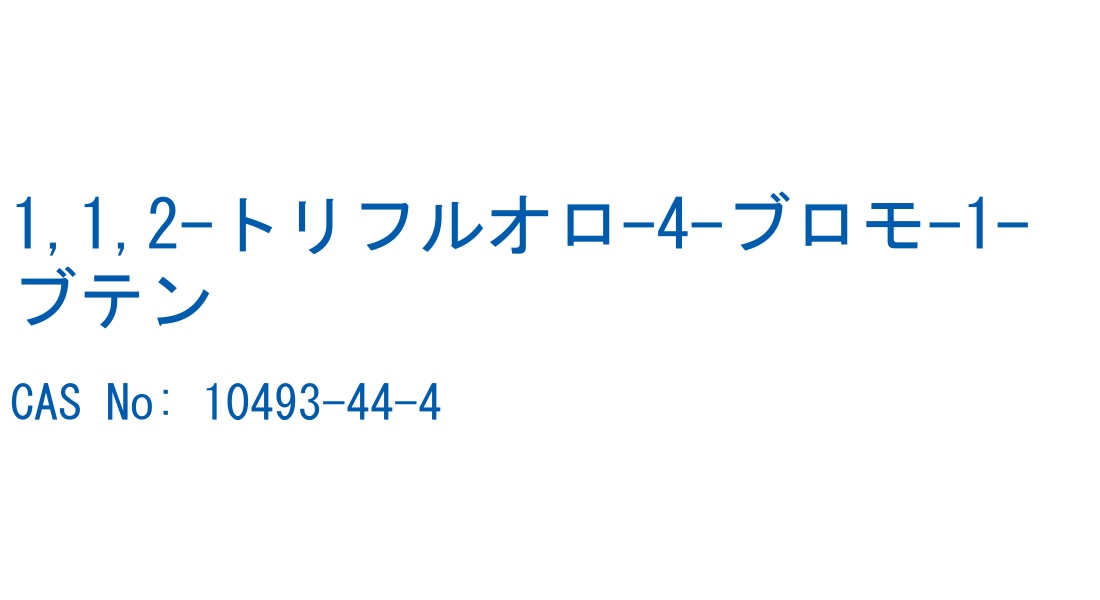 1,1,2-トリフルオロ-4-ブロモ-1-ブテン

CAS No: 10493-44-4